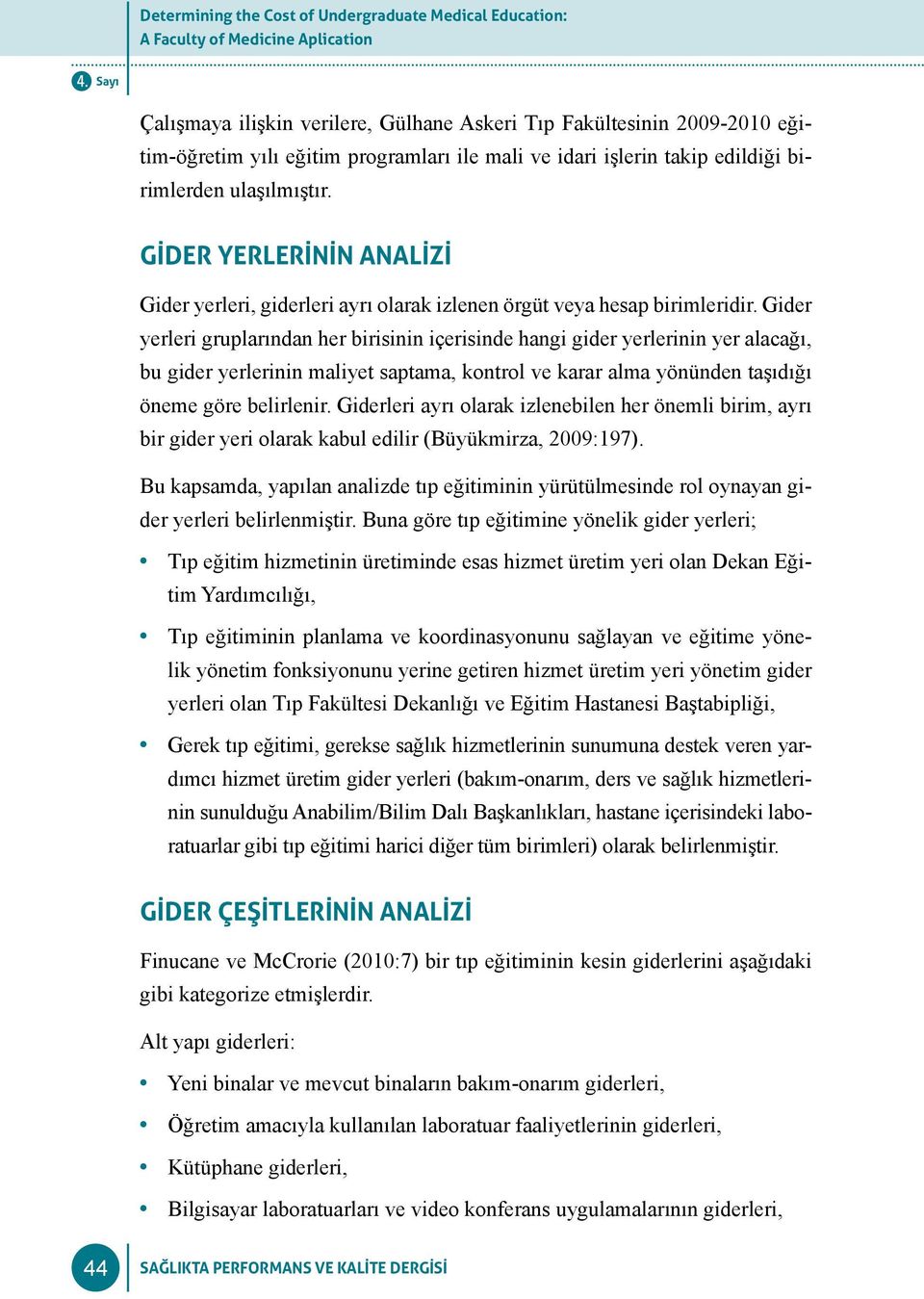 Determining the Cost of Undergraduate Medical Education:
A Faculty of Medicine Aplication

4. Sayı

Çalışmaya ilişkin verilere, Gülhane Askeri Tıp Fakültesinin 2009-2010 eğitim-öğretim yılı eğitim programları ile mali ve idari işlerin takip edildiği birimlerden ulaşılmıştır.

GİDER YERLERİNİN ANALİZİ

Gider yerleri, giderleri ayrı olarak izlenen örgüt veya hesap birimleridir. Gider yerleri gruplarından her birisinin içerisinde hangi gider yerlerinin yer alacağı, bu gider yerlerinin maliyet saptama, kontrol ve karar alma yönünden taşıdığı öneme göre belirlenir. Giderleri ayrı olarak izlenebilen her önemli birim, ayrı bir gider yeri olarak kabul edilir (Büyükmirza, 2009:197).

Bu kapsamda, yapılan analizde tıp eğitiminin yürütülmesinde rol oynayan gider yerleri belirlenmiştir. Buna göre tıp eğitimine yönelik gider yerleri;

• Tıp eğitim hizmetinin üretiminde esas hizmet üretim yeri olan Dekan Eğitim Yardımcılığı,

• Tıp eğitiminin planlama ve koordinasyonunu sağlayan ve eğitime yönelik yönetim fonksiyonunu yerine getiren hizmet üretim yeri yönetim gider yerleri olan Tıp Fakültesi Dekanlığı ve Eğitim Hastanesi Baştabipliği,

• Gerek tıp eğitimi, gerekse sağlık hizmetlerinin sunumuna destek veren yardımcı hizmet üretim gider yerleri (bakım-onarım, ders ve sağlık hizmetlerinin sunulduğu Anabilim/Bilim Dalı Başkanlıkları, hastane içerisindeki laboratuarlar gibi tıp eğitimi harici diğer tüm birimleri) olarak belirlenmiştir.

GİDER ÇEŞİTLERİNİN ANALİZİ

Finucane ve McCrorie (2010:7) bir tıp eğitiminin kesin giderlerini aşağıdaki gibi kategorize etmişlerdir.

Alt yapı giderleri:

• Yeni binalar ve mevcut binaların bakım-onarım giderleri,

• Öğretim amacıyla kullanılan laboratuar faaliyetlerinin giderleri,

• Kütüphane giderleri,

• Bilgisayar laboratuarları ve video konferans uygulamalarının giderleri,

44 SAĞLIKTA PERFORMANS VE KALİTE DERGİSİ